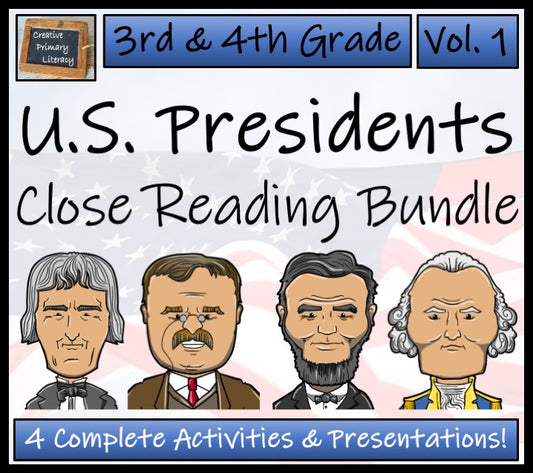 Creative Primary Literacy

3rd & 4th Grade

Vol. 1

U.S. Presidents

Close Reading Bundle

4 Complete Activities & Presentations!